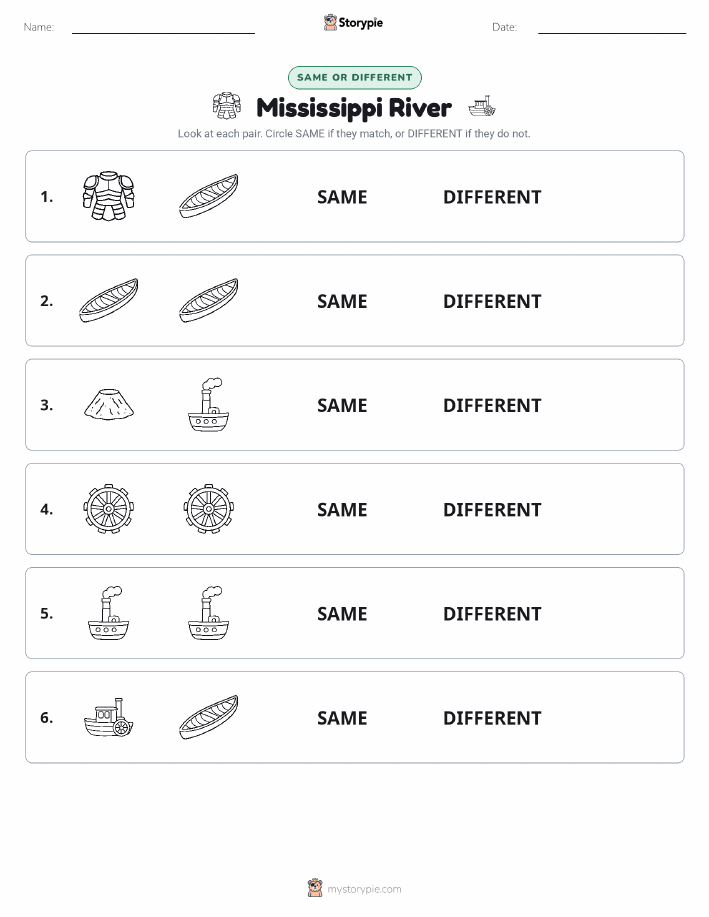 Name: Storypie Date:

SAME OR DIFFERENT

Mississippi River

Look at each pair. Circle SAME if they match, or DIFFERENT if they do not.

1. SAME DIFFERENT

2. SAME DIFFERENT

3. SAME DIFFERENT

4. SAME DIFFERENT

5. SAME DIFFERENT

6. SAME DIFFERENT

mystorypie.com